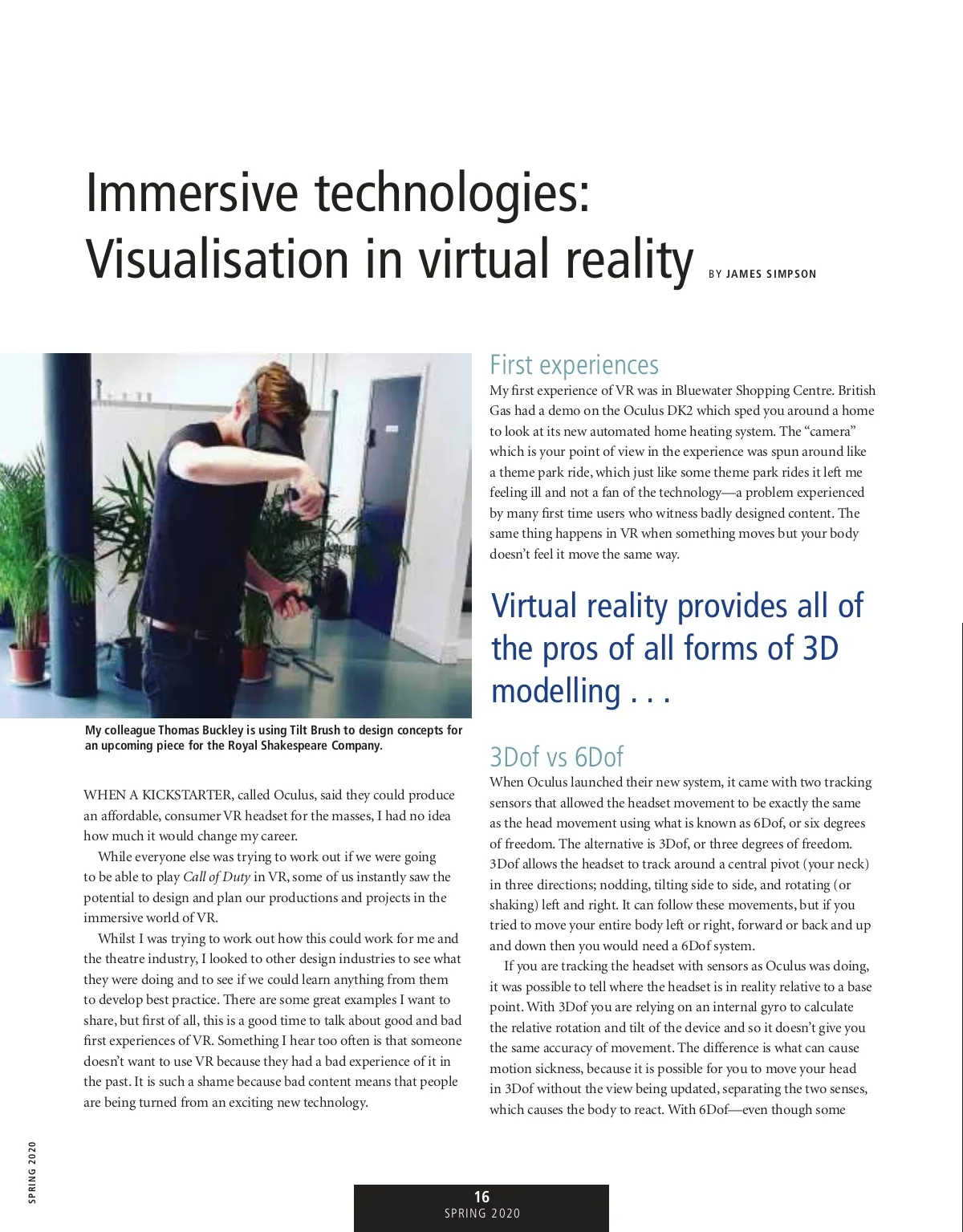 Immersive technologies: Visualisation in virtual reality BY JAMES SIMPSON

My colleague Thomas Buckley is using Tilt Brush to design concepts for an upcoming piece for the Royal Shakespeare Company.

WHEN A KICKSTARTER, called Oculus, said they could produce an affordable, consumer VR headset for the masses, I had no idea how much it would change my career.

While everyone else was trying to work out if we were going to be able to play Call of Duty in VR, some of us instantly saw the potential to design and plan our productions and projects in the immersive world of VR.

Whilst I was trying to work out how this could work for me and the theatre industry, I looked to other design industries to see what they were doing and to see if we could learn anything from them to develop best practice. There are some great examples I want to share, but first of all, this is a good time to talk about good and bad first experiences of VR. Something I hear too often is that someone doesn't want to use VR because they had a bad experience of it in the past. It is such a shame because bad content means that people are being turned from an exciting new technology.

First experiences

My first experience of VR was in Bluewater Shopping Centre. British Gas had a demo on the Oculus DK2 which sped you around a home to look at its new automated home heating system. The "camera" which is your point of view in the experience was spun around like a theme park ride, which just like some theme park rides it left me feeling ill and not a fan of the technology—a problem experienced by many first time users who witness badly designed content. The same thing happens in VR when something moves but your body doesn't feel it move the same way.

Virtual reality provides all of the pros of all forms of 3D modelling . . .

3Dof vs 6Dof

When Oculus launched their new system, it came with two tracking sensors that allowed the headset movement to be exactly the same as the head movement using what is known as 6Dof, or six degrees of freedom. The alternative is 3Dof, or three degrees of freedom. 3Dof allows the headset to track around a central pivot (your neck) in three directions; nodding, tilting side to side, and rotating (or shaking) left and right. It can follow these movements, but if you tried to move your entire body left or right, forward or back and up and down then you would need a 6Dof system.

If you are tracking the headset with sensors as Oculus was doing, it was possible to tell where the headset is in reality relative to a base point. With 3Dof you are relying on an internal gyro to calculate the relative rotation and tilt of the device and so it doesn't give you the same accuracy of movement. The difference is what can cause motion sickness, because it is possible for you to move your head in 3Dof without the view being updated, separating the two senses, which causes the body to react. With 6Dof—even though some

SPRING 2020

16
SPRING 2020